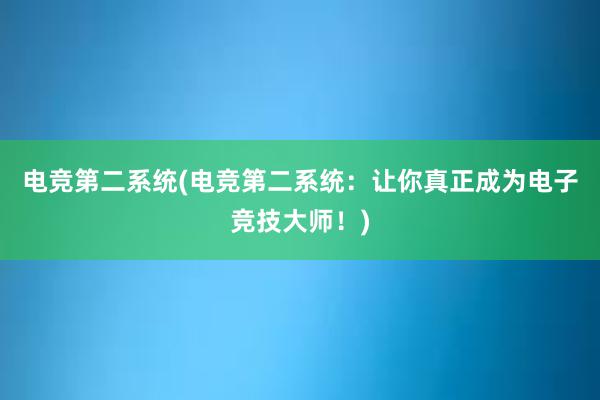 电竞第二系统(电竞第二系统：让你真正成为电子竞技大师！)